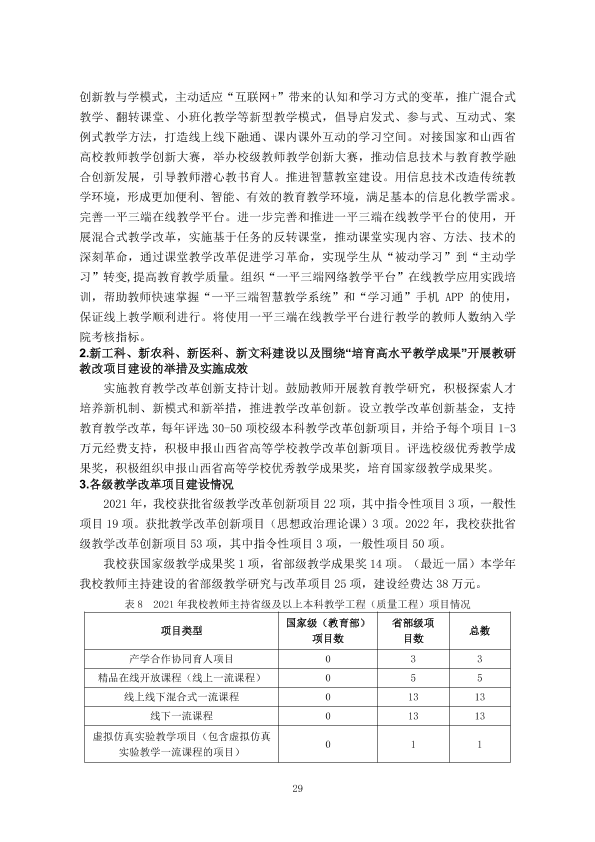 创新教与学模式，主动适应“互联网+”带来的认知和学习方式的变革，推广混合式教学、翻转课堂、小班化教学等新型教学模式，倡导启发式、参与式、互动式、案例式教学方法，打造线上线下融通、课内课外互动的学习空间。对接国家和山西省高校教师教学创新大赛，举办校级教师教学创新大赛，推动信息技术与教育教学融合创新发展，引导教师潜心教书育人。推进智慧教室建设。用信息技术改造传统教学环境，形成更加便利、智能、有效的教育教学环境，满足基本的信息化教学需求。完善一平三端在线教学平台。进一步完善和推进一平三端在线教学平台的使用，开展混合式教学改革，实施基于任务的反转课堂，推动课堂实现内容、方法、技术的深刻革命，通过课堂教学改革促进学习革命，实现学生从“被动学习”到“主动学习”转变，提高教育教学质量。组织“一平三端网络教学平台”在线教学应用实践培训，帮助教师快速掌握“一平三端智慧教学系统”和“学习通”手机APP的使用，保证线上教学顺利进行。将使用一平三端在线教学平台进行教学的教师人数纳入学院考核指标。

2.新工科、新农科、新医科、新文科建设以及围绕“培育高水平教学成果”开展教研教改项目建设的举措及实施成效

实施教育教学改革创新支持计划。鼓励教师开展教育教学研究，积极探索人才培养新机制、新模式和新举措，推进教学改革创新。设立教学改革创新基金，支持教育教学改革，每年评选30-50项校级本科教学改革创新项目，并给予每个项目1-3万元经费支持，积极申报山西省高等学校教学改革创新项目。评选校级优秀教学成果奖，积极组织申报山西省高等学校优秀教学成果奖，培育国家级教学成果奖。

3.各级教学改革项目建设情况

2021年，我校获批省级教学改革创新项目22项，其中指令性项目3项，一般性项目19项。获批教学改革创新项目（思想政治理论课）3项。2022年，我校获批省级教学改革创新项目53项，其中指令性项目3项，一般性项目50项。

我校获国家级教学成果奖1项，省部级教学成果奖14项。（最近一届）本学年我校教师主持建设的省部级教学研究与改革项目25项，建设经费达38万元。

表8 2021年我校教师主持省级及以上本科教学工程（质量工程）项目情况

| 项目类型 | 国家级（教育部）项目数 | 省部级项目数 | 总数 |
|---|---|---|---|
| 产学合作协同育人项目 | 0 | 3 | 3 |
| 精品在线开放课程（线上一流课程） | 0 | 5 | 5 |
| 线上线下混合式一流课程 | 0 | 13 | 13 |
| 线下一流课程 | 0 | 13 | 13 |
| 虚拟仿真实验教学项目（包含虚拟仿真实验教学一流课程的项目） | 0 | 1 | 1 |

29